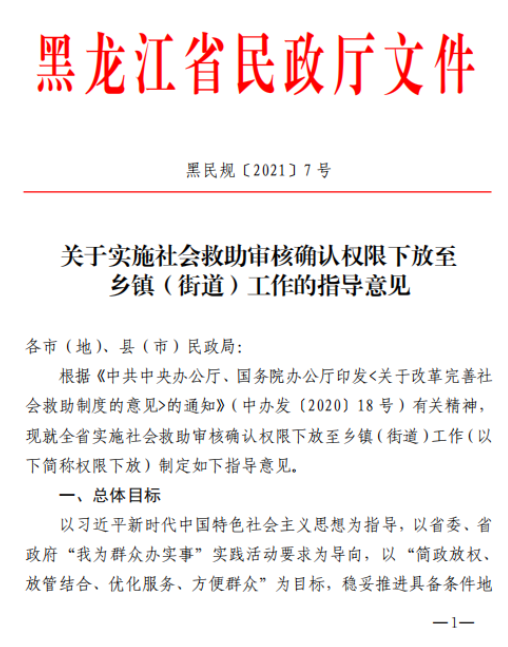 黑龙江省民政厅文件

黑民规〔2021〕7号

关于实施社会救助审核确认权限下放至乡镇（街道）工作的指导意见

各市（地）、县（市）民政局：

根据《中共中央办公厅、国务院办公厅印发<关于改革完善社会救助制度的意见>的通知》（中办发〔2020〕18号）有关精神，现就全省实施社会救助审核确认权限下放至乡镇（街道）工作（以下简称权限下放）制定如下指导意见。

一、总体目标

以习近平新时代中国特色社会主义思想为指导，以省委、省政府“我为群众办实事”实践活动要求为导向，以“简政放权、放管结合、优化服务、方便群众”为目标，稳妥推进具备条件地

—1—